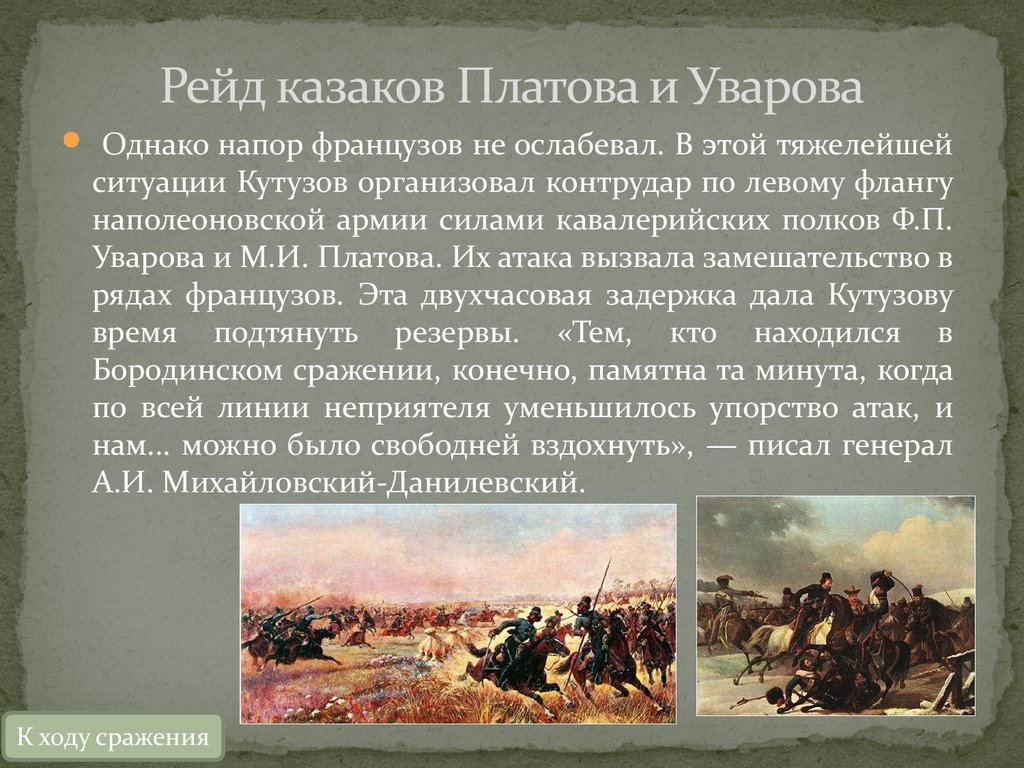 Рейд казаков Платова и Уварова

Однако напор французов не ослабевал. В этой тяжелейшей ситуации Кутузов организовал контрудар по левому флангу наполеоновской армии силами кавалерийских полков Ф.П. Уварова и М.И. Платова. Их атака вызвала замешательство в рядах французов. Эта двухчасовая задержка дала Кутузову время подтянуть резервы. «Тем, кто находился в Бородинском сражении, конечно, памятна та минута, когда по всей линии неприятеля уменьшилось упорство атак, и нам... можно было свободней вздохнуть», — писал генерал А.И. Михайловский-Данилевский.

К ходу сражения